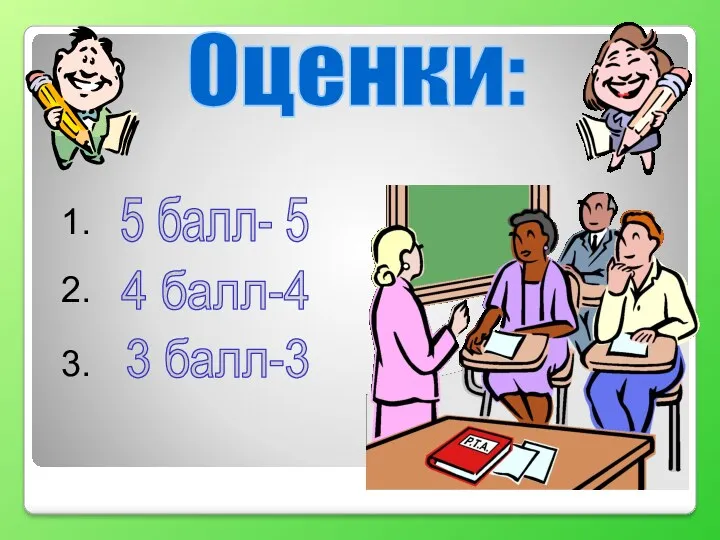 Оценки:

1. 5 балл- 5
2. 4 балл-4
3. 3 балл-3

P.T.A.